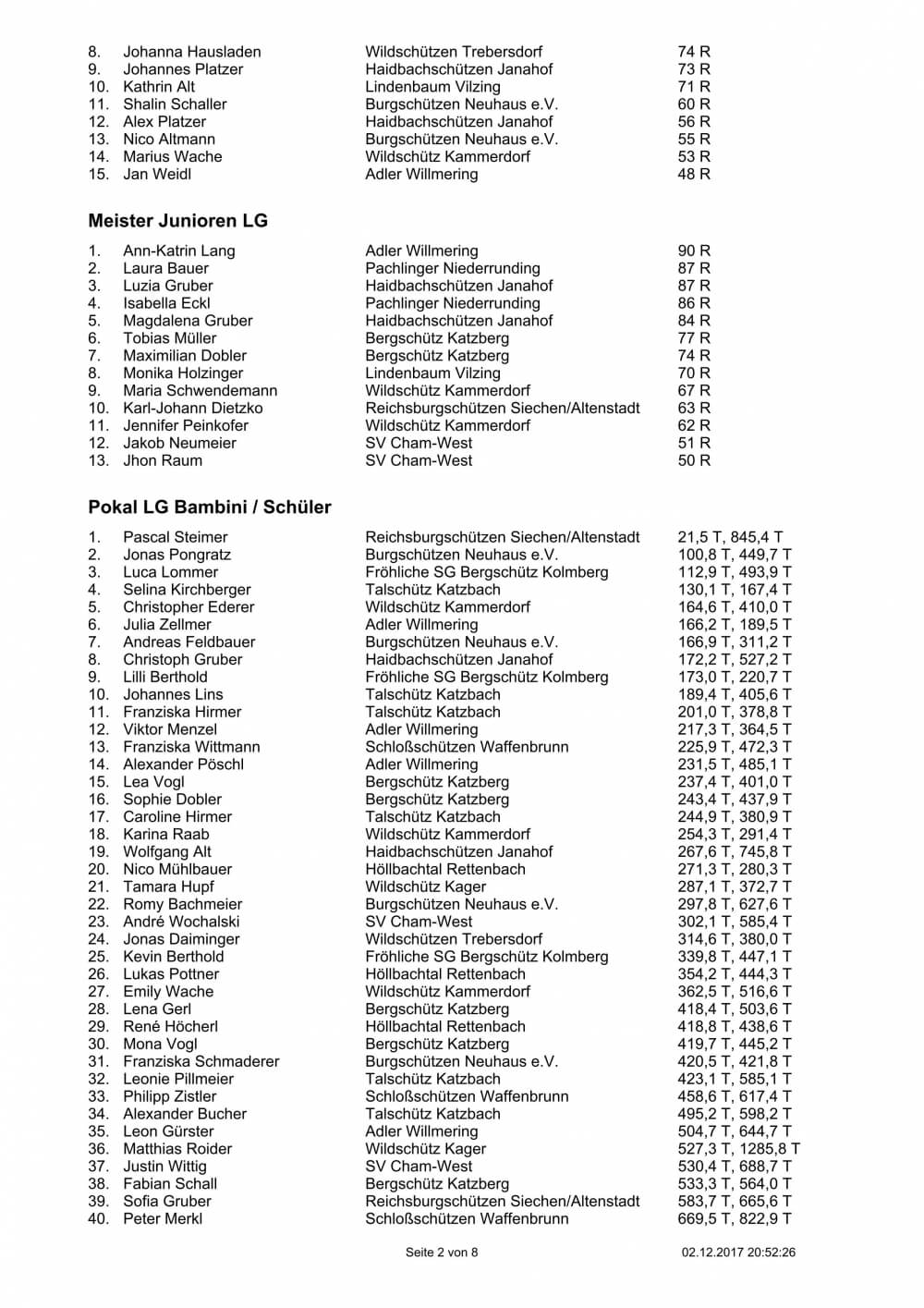 | | | | |
|---|---|---|---|
| 8. | Johanna Hausladen | Wildschützen Trebersdorf | 74 R |
| 9. | Johannes Platzer | Haidbachschützen Janahof | 73 R |
| 10. | Kathrin Alt | Lindenbaum Vilzing | 71 R |
| 11. | Shalin Schaller | Burgschützen Neuhaus e.V. | 60 R |
| 12. | Alex Platzer | Haidbachschützen Janahof | 56 R |
| 13. | Nico Altmann | Burgschützen Neuhaus e.V. | 55 R |
| 14. | Marius Wache | Wildschütz Kammerdorf | 53 R |
| 15. | Jan Weidl | Adler Willmering | 48 R |

Meister Junioren LG

| | | | |
|---|---|---|---|
| 1. | Ann-Katrin Lang | Adler Willmering | 90 R |
| 2. | Laura Bauer | Pachlinger Niederrunding | 87 R |
| 3. | Luzia Gruber | Haidbachschützen Janahof | 87 R |
| 4. | Isabella Eckl | Pachlinger Niederrunding | 86 R |
| 5. | Magdalena Gruber | Haidbachschützen Janahof | 84 R |
| 6. | Tobias Müller | Bergschütz Katzberg | 77 R |
| 7. | Maximilian Dobler | Bergschütz Katzberg | 74 R |
| 8. | Monika Holzinger | Lindenbaum Vilzing | 70 R |
| 9. | Maria Schwendemann | Wildschütz Kammerdorf | 67 R |
| 10. | Karl-Johann Dietzko | Reichsburgschützen Siechen/Altenstadt | 63 R |
| 11. | Jennifer Peinkofer | Wildschütz Kammerdorf | 62 R |
| 12. | Jakob Neumeier | SV Cham-West | 51 R |
| 13. | Jhon Raum | SV Cham-West | 50 R |

Pokal LG Bambini / Schüler

| | | | |
|---|---|---|---|
| 1. | Pascal Steimer | Reichsburgschützen Siechen/Altenstadt | 21,5 T, 845,4 T |
| 2. | Jonas Pongratz | Burgschützen Neuhaus e.V. | 100,8 T, 449,7 T |
| 3. | Luca Lommer | Fröhliche SG Bergschütz Kolmberg | 112,9 T, 493,9 T |
| 4. | Selina Kirchberger | Talschütz Katzbach | 130,1 T, 167,4 T |
| 5. | Christopher Ederer | Wildschütz Kammerdorf | 164,6 T, 410,0 T |
| 6. | Julia Zellmer | Adler Willmering | 166,2 T, 189,5 T |
| 7. | Andreas Feldbauer | Burgschützen Neuhaus e.V. | 166,9 T, 311,2 T |
| 8. | Christoph Gruber | Haidbachschützen Janahof | 172,2 T, 527,2 T |
| 9. | Lilli Berthold | Fröhliche SG Bergschütz Kolmberg | 173,0 T, 220,7 T |
| 10. | Johannes Lins | Talschütz Katzbach | 189,4 T, 405,6 T |
| 11. | Franziska Hirmer | Talschütz Katzbach | 201,0 T, 378,8 T |
| 12. | Viktor Menzel | Adler Willmering | 217,3 T, 364,5 T |
| 13. | Franziska Wittmann | Schloßschützen Waffenbrunn | 225,9 T, 472,3 T |
| 14. | Alexander Pöschl | Adler Willmering | 231,5 T, 485,1 T |
| 15. | Lea Vogl | Bergschütz Katzberg | 237,4 T, 401,0 T |
| 16. | Sophie Dobler | Bergschütz Katzberg | 243,4 T, 437,9 T |
| 17. | Caroline Hirmer | Talschütz Katzbach | 244,9 T, 380,9 T |
| 18. | Karina Raab | Wildschütz Kammerdorf | 254,3 T, 291,4 T |
| 19. | Wolfgang Alt | Haidbachschützen Janahof | 267,6 T, 745,8 T |
| 20. | Nico Mühlbauer | Höllbachtal Rettenbach | 271,3 T, 280,3 T |
| 21. | Tamara Hupf | Wildschütz Kager | 287,1 T, 372,7 T |
| 22. | Romy Bachmeier | Burgschützen Neuhaus e.V. | 297,8 T, 627,6 T |
| 23. | André Wochalski | SV Cham-West | 302,1 T, 585,4 T |
| 24. | Jonas Daiminger | Wildschützen Trebersdorf | 314,6 T, 380,0 T |
| 25. | Kevin Berthold | Fröhliche SG Bergschütz Kolmberg | 339,8 T, 447,1 T |
| 26. | Lukas Pottner | Höllbachtal Rettenbach | 354,2 T, 444,3 T |
| 27. | Emily Wache | Wildschütz Kammerdorf | 362,5 T, 516,6 T |
| 28. | Lena Gerl | Bergschütz Katzberg | 418,4 T, 503,6 T |
| 29. | René Höcherl | Höllbachtal Rettenbach | 418,8 T, 438,6 T |
| 30. | Mona Vogl | Bergschütz Katzberg | 419,7 T, 445,2 T |
| 31. | Franziska Schmaderer | Burgschützen Neuhaus e.V. | 420,5 T, 421,8 T |
| 32. | Leonie Pillmeier | Talschütz Katzbach | 423,1 T, 585,1 T |
| 33. | Philipp Zistler | Schloßschützen Waffenbrunn | 458,6 T, 617,4 T |
| 34. | Alexander Bucher | Talschütz Katzbach | 495,2 T, 598,2 T |
| 35. | Leon Gürster | Adler Willmering | 504,7 T, 644,7 T |
| 36. | Matthias Roider | Wildschütz Kager | 527,3 T, 1285,8 T |
| 37. | Justin Wittig | SV Cham-West | 530,4 T, 688,7 T |
| 38. | Fabian Schall | Bergschütz Katzberg | 533,3 T, 564,0 T |
| 39. | Sofia Gruber | Reichsburgschützen Siechen/Altenstadt | 583,7 T, 665,6 T |
| 40. | Peter Merkl | Schloßschützen Waffenbrunn | 669,5 T, 822,9 T |

Seite 2 von 8 02.12.2017 20:52:26